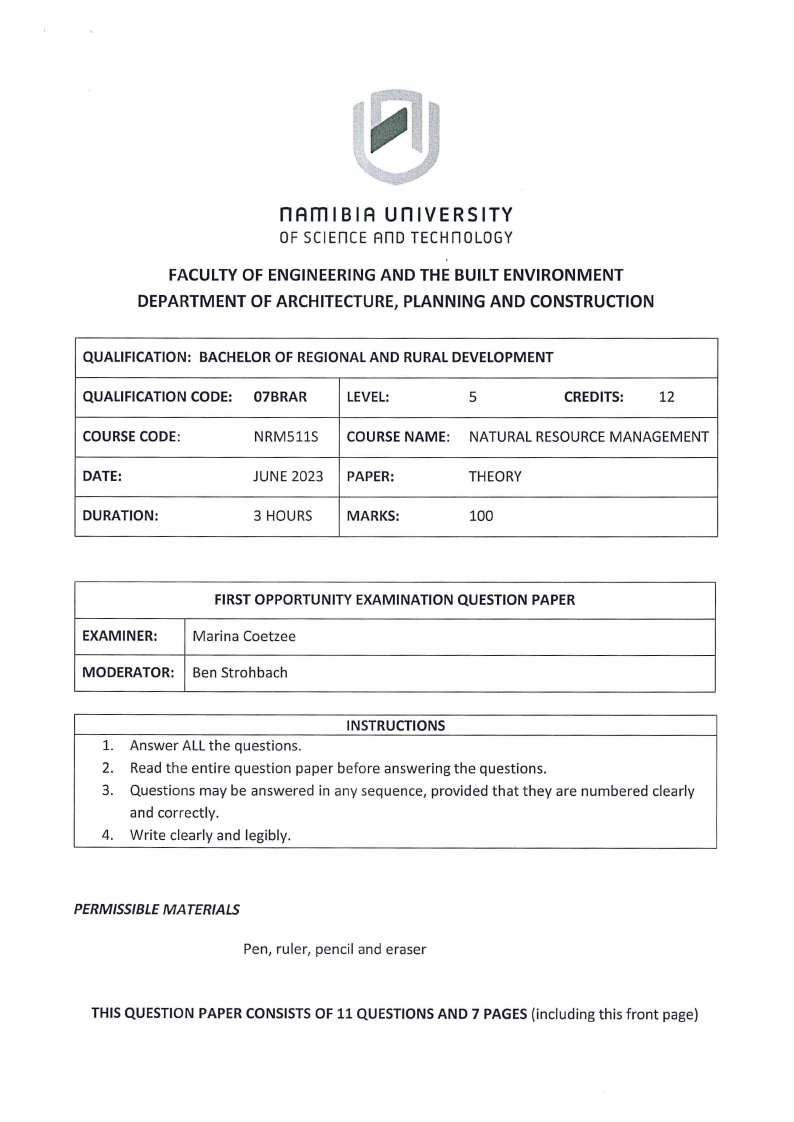 NAMIBIA UNIVERSITY
OF SCIENCE AND TECHNOLOGY

FACULTY OF ENGINEERING AND THE BUILT ENVIRONMENT
DEPARTMENT OF ARCHITECTURE, PLANNING AND CONSTRUCTION

| QUALIFICATION: BACHELOR OF REGIONAL AND RURAL DEVELOPMENT | | | | | |
|---|---|---|---|---|---|
| QUALIFICATION CODE: | 07BRAR | LEVEL: | 5 | CREDITS: | 12 |
| COURSE CODE: | NRM511S | COURSE NAME: | NATURAL RESOURCE MANAGEMENT | | |
| DATE: | JUNE 2023 | PAPER: | THEORY | | |
| DURATION: | 3 HOURS | MARKS: | 100 | | |

| FIRST OPPORTUNITY EXAMINATION QUESTION PAPER | |
|---|---|
| EXAMINER: | Marina Coetzee |
| MODERATOR: | Ben Strohbach |

INSTRUCTIONS
1. Answer ALL the questions.
2. Read the entire question paper before answering the questions.
3. Questions may be answered in any sequence, provided that they are numbered clearly and correctly.
4. Write clearly and legibly.

PERMISSIBLE MATERIALS

Pen, ruler, pencil and eraser

THIS QUESTION PAPER CONSISTS OF 11 QUESTIONS AND 7 PAGES (including this front page)